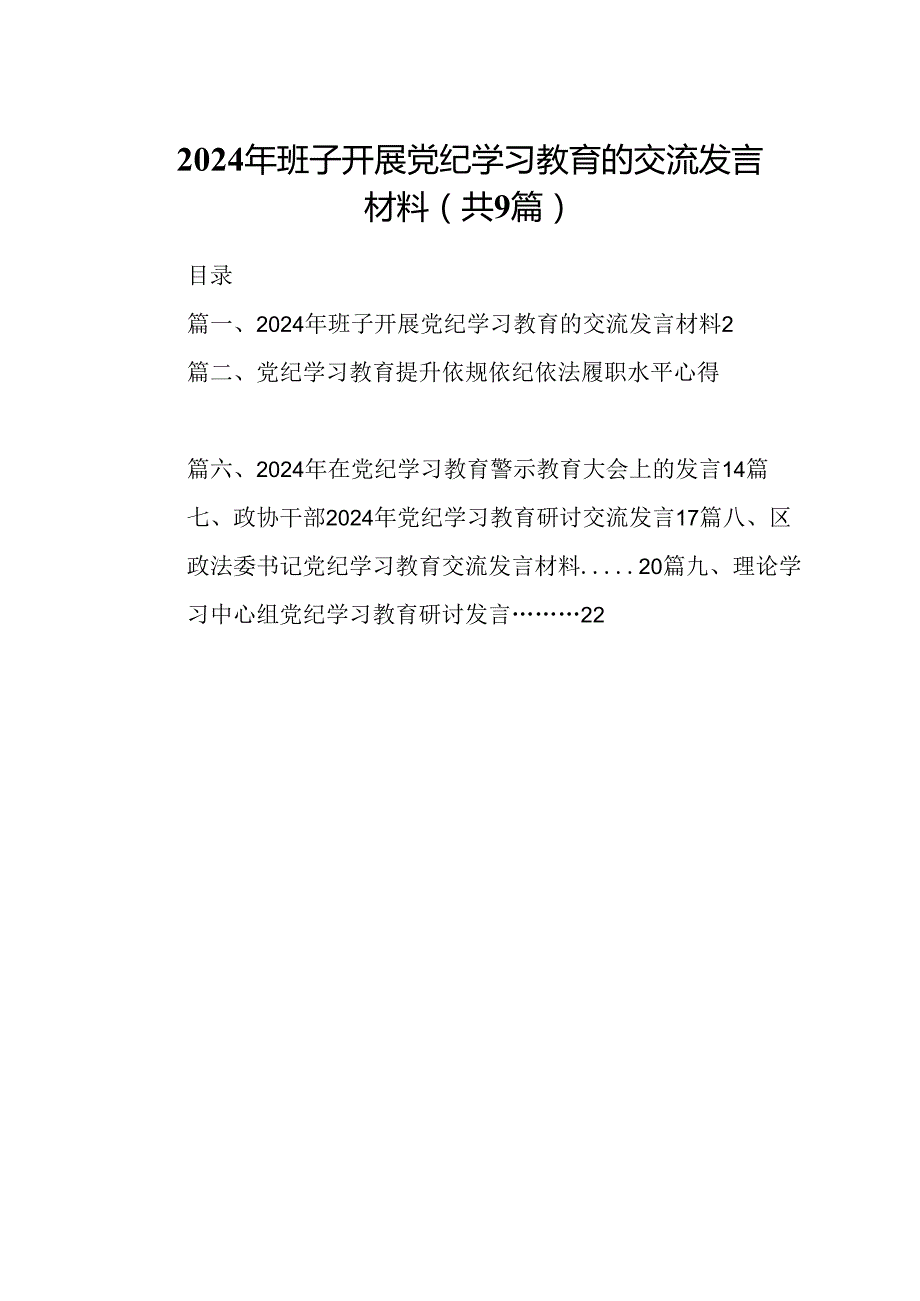 2024年班子开展党纪学习教育的交流发言材料（共9篇）

目录

篇一、2024年班子开展党纪学习教育的交流发言材料2

篇二、党纪学习教育提升依规依纪依法履职水平心得

篇六、2024年在党纪学习教育警示教育大会上的发言14篇七、政协干部2024年党纪学习教育研讨交流发言17篇八、区政法委书记党纪学习教育交流发言材料.....20篇九、理论学习中心组党纪学习教育研讨发言………22